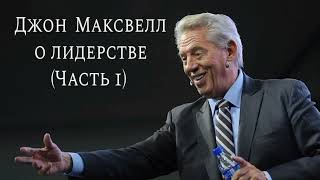 Джон Максвелл
о лидерстве
(Часть 1)